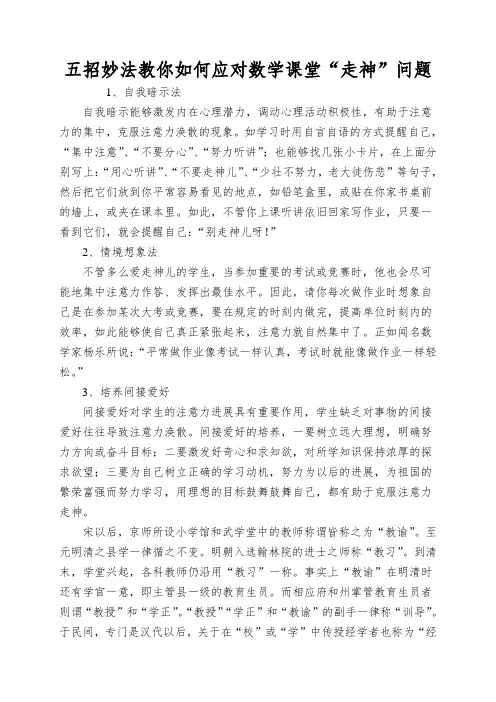 五招妙法教你如何应对数学课堂“走神”问题

1、自我暗示法

自我暗示能够激发内在心理潜力，调动心理活动积极性，有助于注意力的集中，克服注意力涣散的现象。如学习时用自言自语的方式提醒自己，“集中注意”、“不要分心”、“努力听讲”；也能够找几张小卡片，在上面分别写上：“用心听讲”、“不要走神儿”、“少壮不努力，老大徒伤悲”等句子，然后把它们放到你平常容易看见的地点，如铅笔盒里，或贴在你家书桌前的墙上，或夹在课本里。如此，不管你上课听讲依旧回家写作业，只要一看到它们，就会提醒自己：“别走神儿呀！”

2、情境想象法

不管多么爱走神儿的学生，当参加重要的考试或竞赛时，他也会尽可能地集中注意力作答、发挥出最佳水平。因此，请你每次做作业时想象自己是在参加某次大考或竞赛，要在规定的时刻内做完，提高单位时刻内的效率，如此能够使自己真正紧张起来，注意力就自然集中了。正如闻名数学家杨乐所说：“平常做作业像考试一样认真，考试时就能像做作业一样轻松。”

3、培养间接爱好

间接爱好对学生的注意力进展具有重要作用，学生缺乏对事物的间接爱好往往导致注意力涣散。间接爱好的培养，一要树立远大理想，明确努力方向或奋斗目标；二要激发好奇心和求知欲，对所学知识保持浓厚的探求欲望；三要为自己树立正确的学习动机，努力为以后的进展，为祖国的繁荣富强而努力学习，用理想的目标鼓舞鼓舞自己，都有助于克服注意力走神。

宋以后，京师所设小学馆和武学堂中的教师称谓皆称之为“教谕”。至元明清之县学一律循之不变。明朝入选翰林院的进士之师称“教习”。到清末，学堂兴起，各科教师仍沿用“教习”一称。事实上“教谕”在明清时还有学官一意，即主管县一级的教育生员。而相应府和州掌管教育生员者则谓“教授”和“学正”。“教授”“学正”和“教谕”的副手一律称“训导”。于民间，专门是汉代以后，关于在“校”或“学”中传授经学者也称为“经